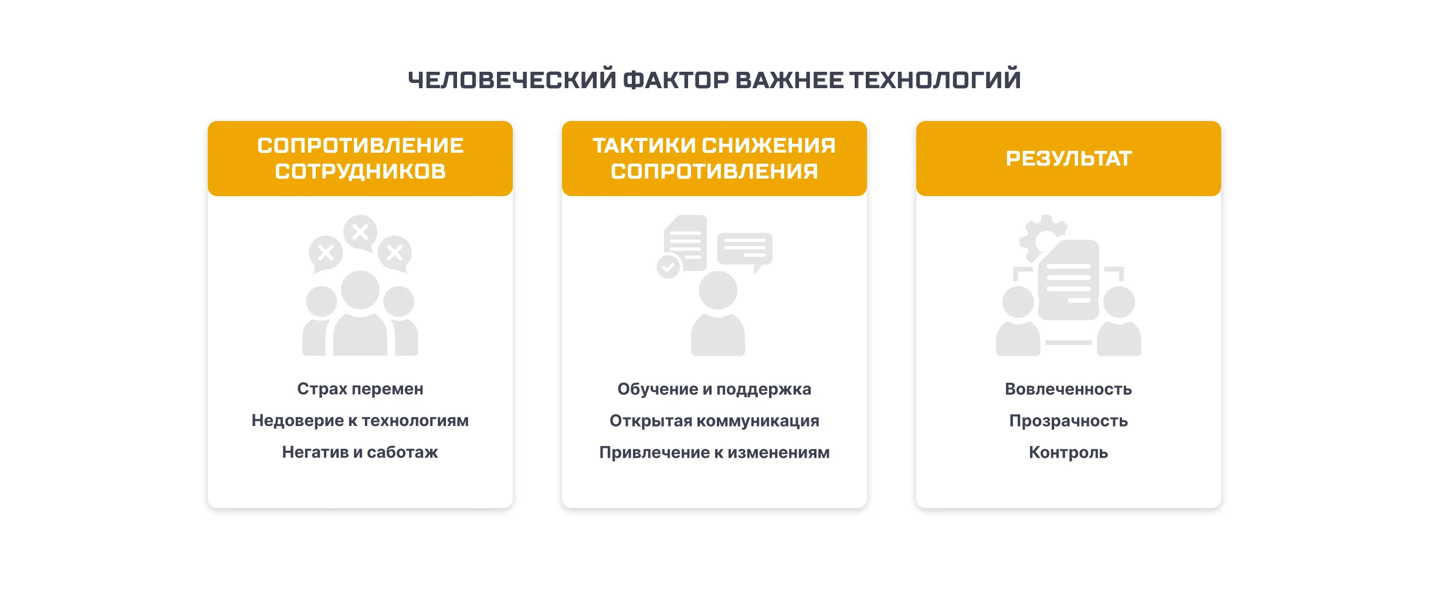 ЧЕЛОВЕЧЕСКИЙ ФАКТОР ВАЖНЕЕ ТЕХНОЛОГИЙ

СОПРОТИВЛЕНИЕ СОТРУДНИКОВ

Страх перемен
Недоверие к технологиям
Негатив и саботаж

ТАКТИКИ СНИЖЕНИЯ СОПРОТИВЛЕНИЯ

Обучение и поддержка
Открытая коммуникация
Привлечение к изменениям

РЕЗУЛЬТАТ

Вовлеченность
Прозрачность
Контроль